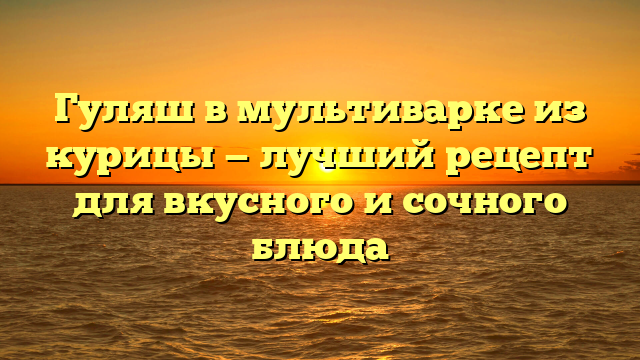 Гуляш в мультиварке из курицы – лучший рецепт для вкусного и сочного блюда